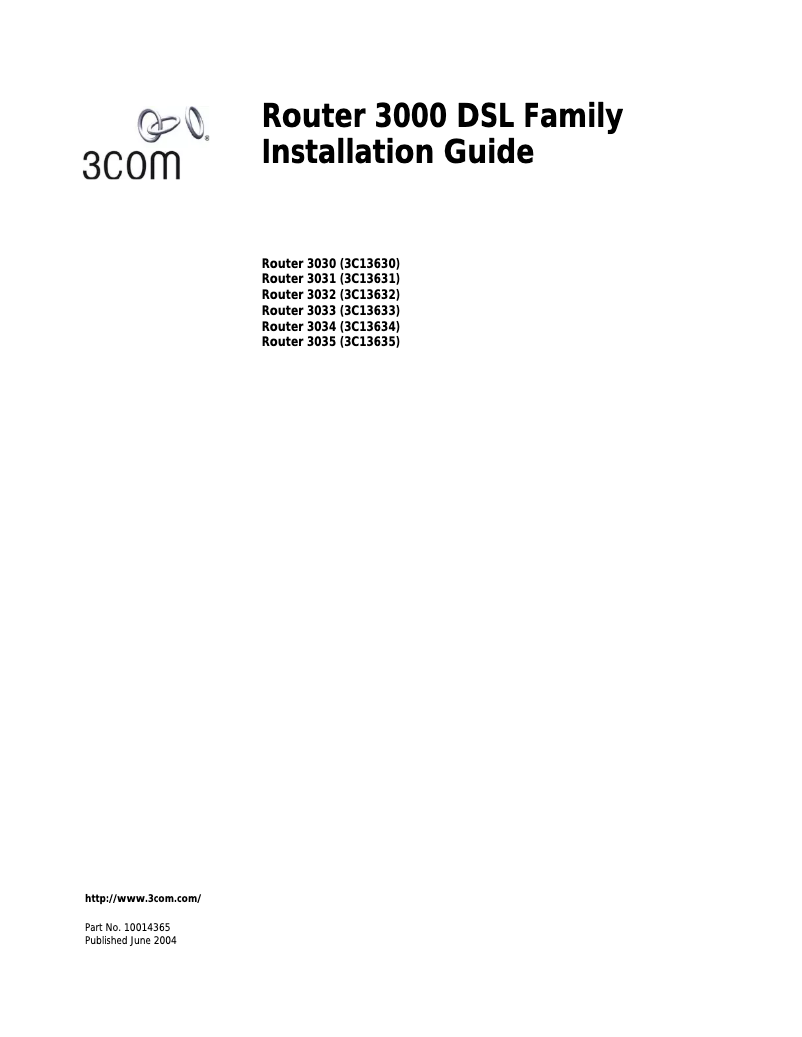 3COM®

Router 3000 DSL Family Installation Guide

Router 3030 (3C13630)
Router 3031 (3C13631)
Router 3032 (3C13632)
Router 3033 (3C13633)
Router 3034 (3C13634)
Router 3035 (3C13635)

http://www.3com.com/

Part No. 10014365
Published June 2004